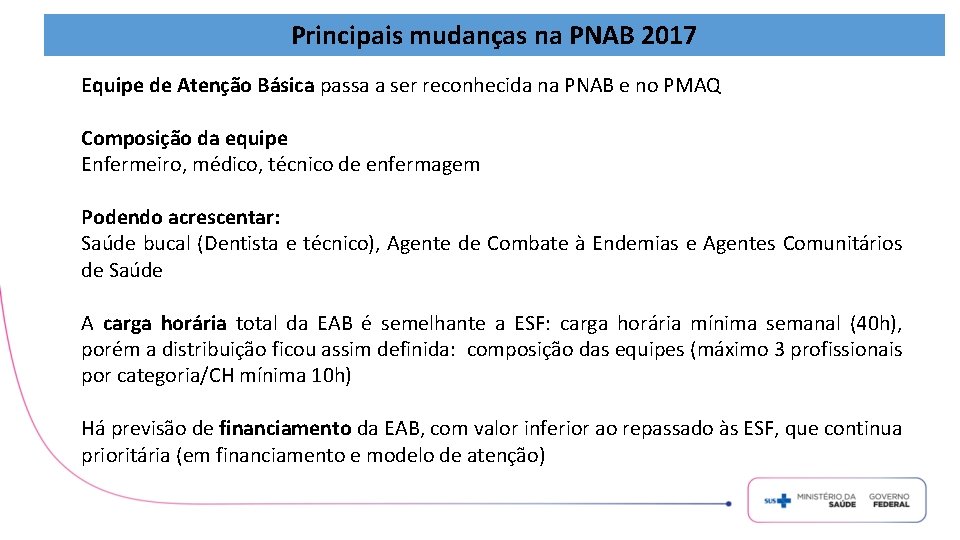 Principais mudanças na PNAB 2017

Equipe de Atenção Básica passa a ser reconhecida na PNAB e no PMAQ

Composição da equipe
Enfermeiro, médico, técnico de enfermagem

Podendo acrescentar:
Saúde bucal (Dentista e técnico), Agente de Combate à Endemias e Agentes Comunitários de Saúde

A carga horária total da EAB é semelhante a ESF: carga horária mínima semanal (40h), porém a distribuição ficou assim definida: composição das equipes (máximo 3 profissionais por categoria/CH mínima 10h)

Há previsão de financiamento da EAB, com valor inferior ao repassado às ESF, que continua prioritária (em financiamento e modelo de atenção)

SUS MINISTÉRIO DA SAÚDE GOVERNO FEDERAL